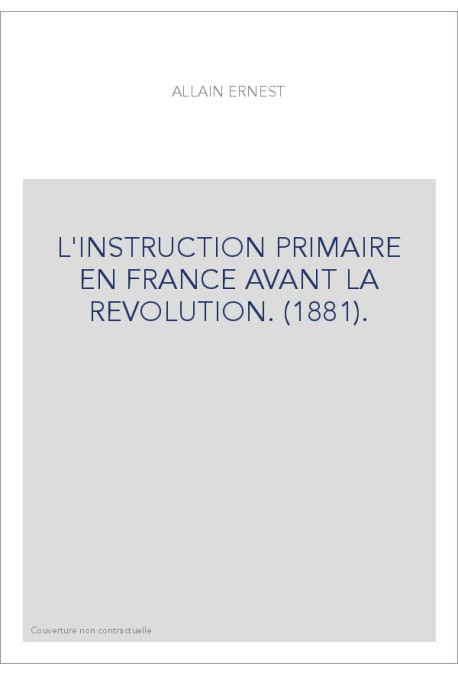 ALLAIN ERNEST

L'INSTRUCTION PRIMAIRE EN FRANCE AVANT LA REVOLUTION. (1881).

Couverture non contractuelle